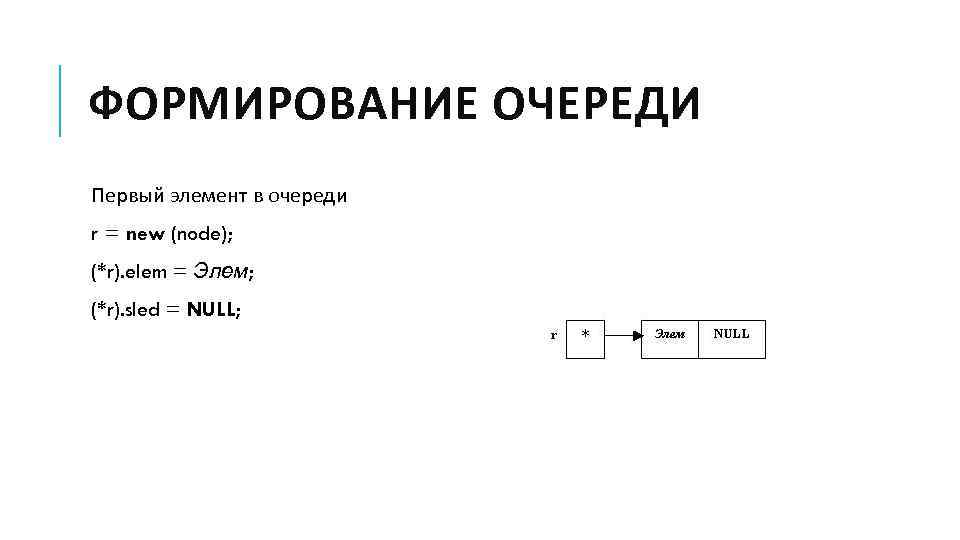 ФОРМИРОВАНИЕ ОЧЕРЕДИ

Первый элемент в очереди

r = new (node);

(*r).elem = Элем;

(*r).sled = NULL;

r
*
Элем
NULL